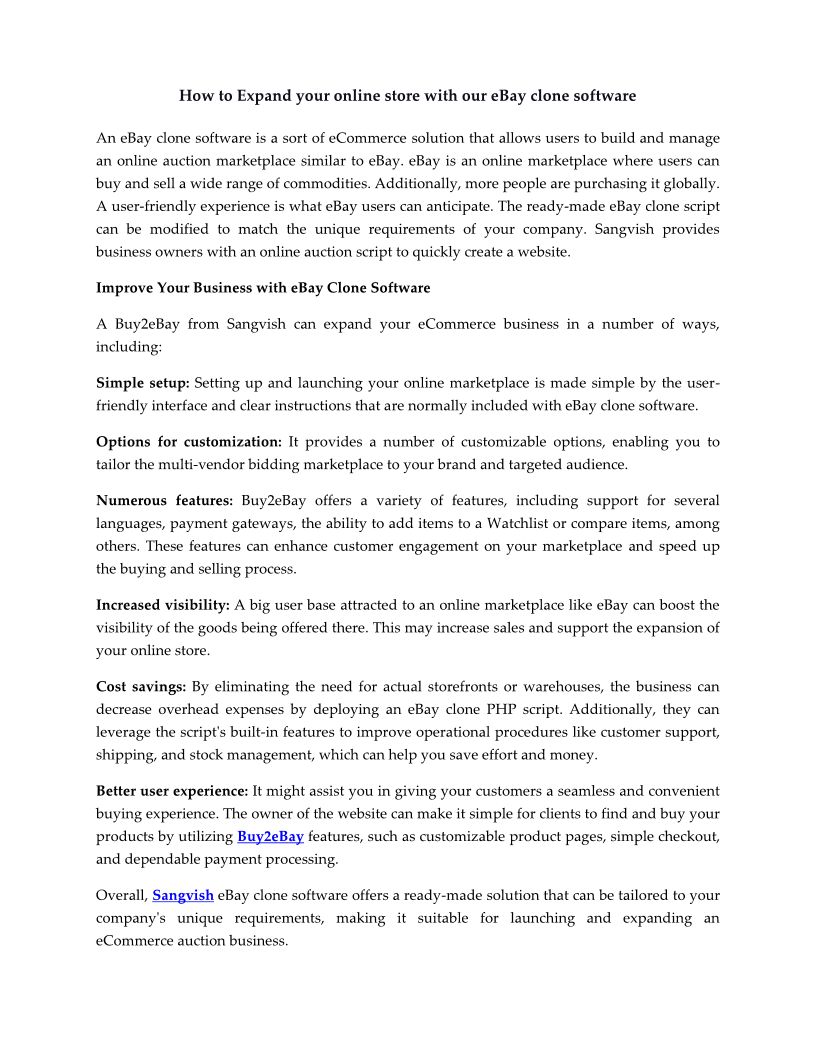 How to Expand your online store with our eBay clone software

An eBay clone software is a sort of eCommerce solution that allows users to build and manage an online auction marketplace similar to eBay. eBay is an online marketplace where users can buy and sell a wide range of commodities. Additionally, more people are purchasing it globally. A user-friendly experience is what eBay users can anticipate. The ready-made eBay clone script can be modified to match the unique requirements of your company. Sangvish provides business owners with an online auction script to quickly create a website.

Improve Your Business with eBay Clone Software

A Buy2eBay from Sangvish can expand your eCommerce business in a number of ways, including:

Simple setup: Setting up and launching your online marketplace is made simple by the user-friendly interface and clear instructions that are normally included with eBay clone software.

Options for customization: It provides a number of customizable options, enabling you to tailor the multi-vendor bidding marketplace to your brand and targeted audience.

Numerous features: Buy2eBay offers a variety of features, including support for several languages, payment gateways, the ability to add items to a Watchlist or compare items, among others. These features can enhance customer engagement on your marketplace and speed up the buying and selling process.

Increased visibility: A big user base attracted to an online marketplace like eBay can boost the visibility of the goods being offered there. This may increase sales and support the expansion of your online store.

Cost savings: By eliminating the need for actual storefronts or warehouses, the business can decrease overhead expenses by deploying an eBay clone PHP script. Additionally, they can leverage the script's built-in features to improve operational procedures like customer support, shipping, and stock management, which can help you save effort and money.

Better user experience: It might assist you in giving your customers a seamless and convenient buying experience. The owner of the website can make it simple for clients to find and buy your products by utilizing Buy2eBay features, such as customizable product pages, simple checkout, and dependable payment processing.

Overall, Sangvish eBay clone software offers a ready-made solution that can be tailored to your company's unique requirements, making it suitable for launching and expanding an eCommerce auction business.